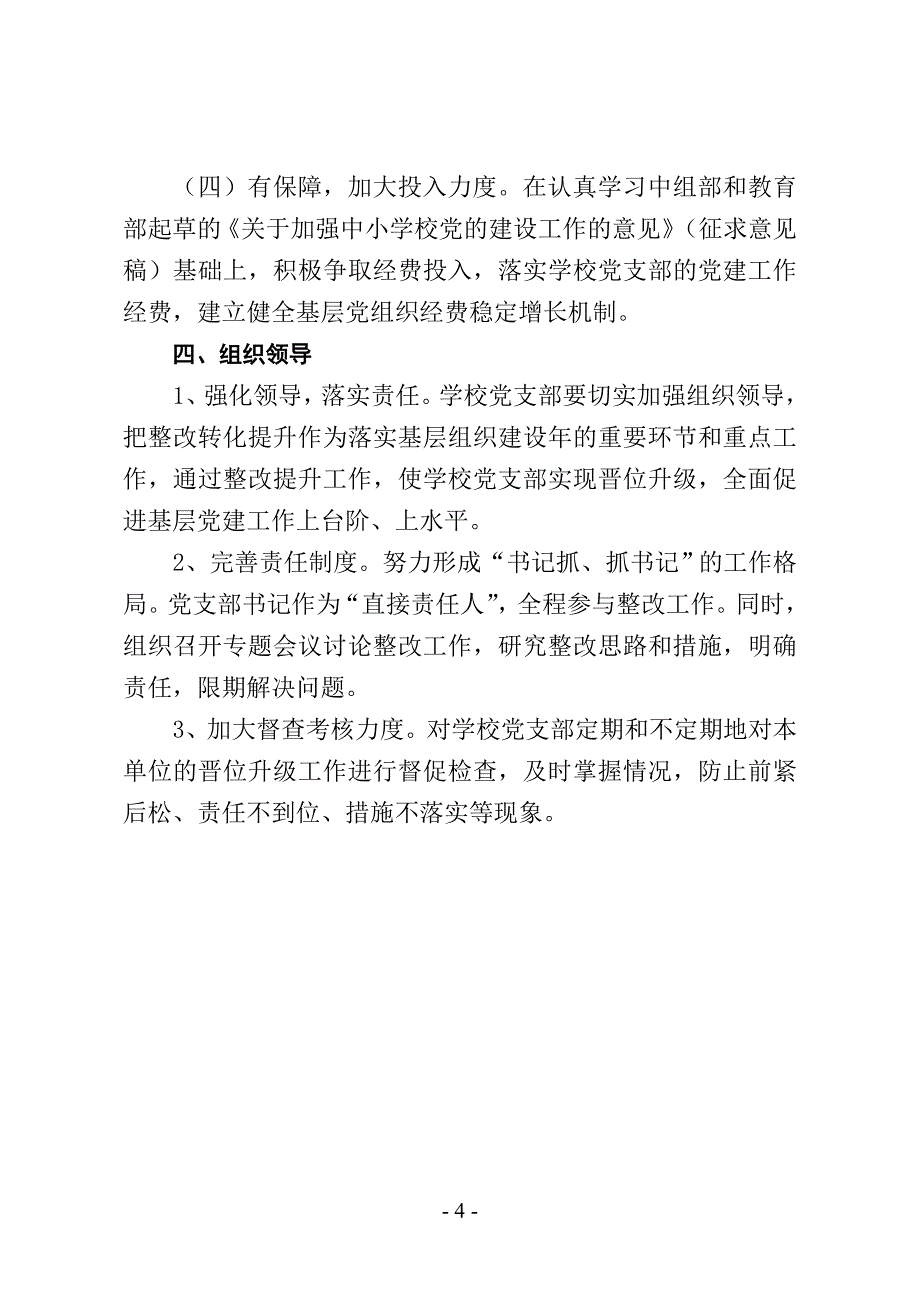 （四）有保障，加大投入力度。在认真学习中组部和教育部起草的《关于加强中小学校党的建设工作的意见》（征求意见稿）基础上，积极争取经费投入，落实学校党支部的党建工作经费，建立健全基层党组织经费稳定增长机制。

四、组织领导

1、强化领导，落实责任。学校党支部要切实加强组织领导，把整改转化提升作为落实基层组织建设年的重要环节和重点工作，通过整改提升工作，使学校党支部实现晋位升级，全面促进基层党建工作上台阶、上水平。

2、完善责任制度。努力形成“书记抓、抓书记”的工作格局。党支部书记作为“直接责任人”，全程参与整改工作。同时，组织召开专题会议讨论整改工作，研究整改思路和措施，明确责任，限期解决问题。

3、加大督查考核力度。对学校党支部定期和不定期地对本单位的晋位升级工作进行督促检查，及时掌握情况，防止前紧后松、责任不到位、措施不落实等现象。

- 4 -